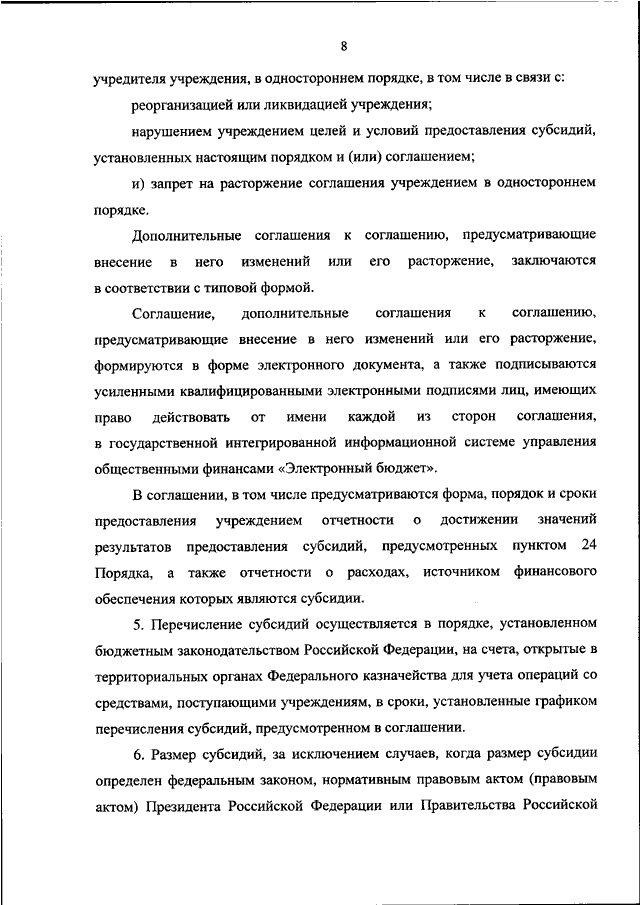 8

учредителя учреждения, в одностороннем порядке, в том числе в связи с:

реорганизацией или ликвидацией учреждения;

нарушением учреждением целей и условий предоставления субсидий, установленных настоящим порядком и (или) соглашением;

и) запрет на расторжение соглашения учреждением в одностороннем порядке.

Дополнительные соглашения к соглашению, предусматривающие внесение в него изменений или его расторжение, заключаются в соответствии с типовой формой.

Соглашение, дополнительные соглашения к соглашению, предусматривающие внесение в него изменений или его расторжение, формируются в форме электронного документа, а также подписываются усиленными квалифицированными электронными подписями лиц, имеющих право действовать от имени каждой из сторон соглашения, в государственной интегрированной информационной системе управления общественными финансами «Электронный бюджет».

В соглашении, в том числе предусматриваются форма, порядок и сроки предоставления учреждением отчетности о достижении значений результатов предоставления субсидий, предусмотренных пунктом 24 Порядка, а также отчетности о расходах, источником финансового обеспечения которых являются субсидии.

5. Перечисление субсидий осуществляется в порядке, установленном бюджетным законодательством Российской Федерации, на счета, открытые в территориальных органах Федерального казначейства для учета операций со средствами, поступающими учреждениям, в сроки, установленные графиком перечисления субсидий, предусмотренном в соглашении.

6. Размер субсидий, за исключением случаев, когда размер субсидии определен федеральным законом, нормативным правовым актом (правовым актом) Президента Российской Федерации или Правительства Российской